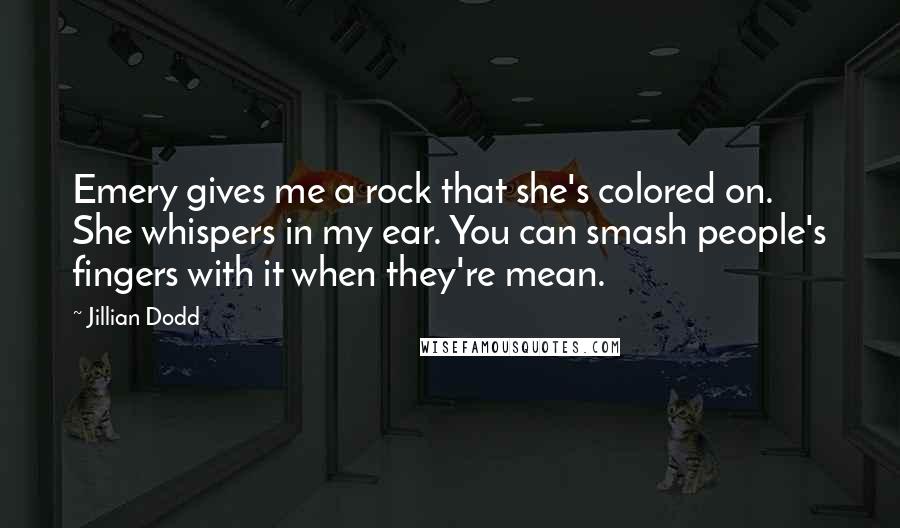 Emery gives me a rock that she's colored on. She whispers in my ear. You can smash people's fingers with it when they're mean.

~ Jillian Dodd

WISEFAMOUSQUOTES.COM